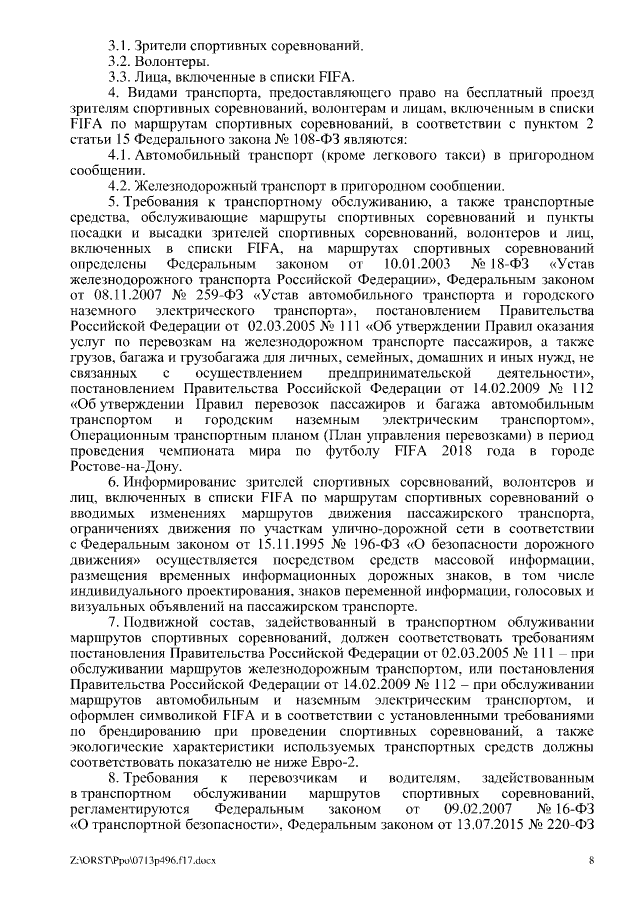 3.1. Зрители спортивных соревнований.
3.2. Волонтеры.
3.3. Лица, включенные в списки FIFA.

4. Видами транспорта, предоставляющего право на бесплатный проезд зрителям спортивных соревнований, волонтерам и лицам, включенным в списки FIFA по маршрутам спортивных соревнований, в соответствии с пунктом 2 статьи 15 Федерального закона № 108-ФЗ являются:

4.1. Автомобильный транспорт (кроме легкового такси) в пригородном сообщении.

4.2. Железнодорожный транспорт в пригородном сообщении.

5. Требования к транспортному обслуживанию, а также транспортные средства, обслуживающие маршруты спортивных соревнований и пункты посадки и высадки зрителей спортивных соревнований, волонтеров и лиц, включенных в списки FIFA, на маршрутах спортивных соревнований определены Федеральным законом от 10.01.2003 № 18-ФЗ «Устав железнодорожного транспорта Российской Федерации», Федеральным законом от 08.11.2007 № 259-ФЗ «Устав автомобильного транспорта и городского наземного электрического транспорта», постановлением Правительства Российской Федерации от 02.03.2005 № 111 «Об утверждении Правил оказания услуг по перевозкам на железнодорожном транспорте пассажиров, а также грузов, багажа и грузобагажа для личных, семейных, домашних и иных нужд, не связанных с осуществлением предпринимательской деятельности», постановлением Правительства Российской Федерации от 14.02.2009 № 112 «Об утверждении Правил перевозок пассажиров и багажа автомобильным транспортом и городским наземным электрическим транспортом», Операционным транспортным планом (План управления перевозками) в период проведения чемпионата мира по футболу FIFA 2018 года в городе Ростове-на-Дону.

6. Информирование зрителей спортивных соревнований, волонтеров и лиц, включенных в списки FIFA по маршрутам спортивных соревнований о вводимых изменениях маршрутов движения пассажирского транспорта, ограничениях движения по участкам улично-дорожной сети в соответствии с Федеральным законом от 15.11.1995 № 196-ФЗ «О безопасности дорожного движения» осуществляется посредством средств массовой информации, размещения временных информационных дорожных знаков, в том числе индивидуального проектирования, знаков переменной информации, голосовых и визуальных объявлений на пассажирском транспорте.

7. Подвижной состав, задействованный в транспортном облуживании маршрутов спортивных соревнований, должен соответствовать требованиям постановления Правительства Российской Федерации от 02.03.2005 № 111 – при обслуживании маршрутов железнодорожным транспортом, или постановления Правительства Российской Федерации от 14.02.2009 № 112 – при обслуживании маршрутов автомобильным и наземным электрическим транспортом, и оформлен символикой FIFA и в соответствии с установленными требованиями по брендированию при проведении спортивных соревнований, а также экологические характеристики используемых транспортных средств должны соответствовать показателю не ниже Евро-2.

8. Требования к перевозчикам и водителям, задействованным в транспортном обслуживании маршрутов спортивных соревнований, регламентируются Федеральным законом от 09.02.2007 № 16-ФЗ «О транспортной безопасности», Федеральным законом от 13.07.2015 № 220-ФЗ

Z:\ORST\Ppo\0713p496.f17.docx 8